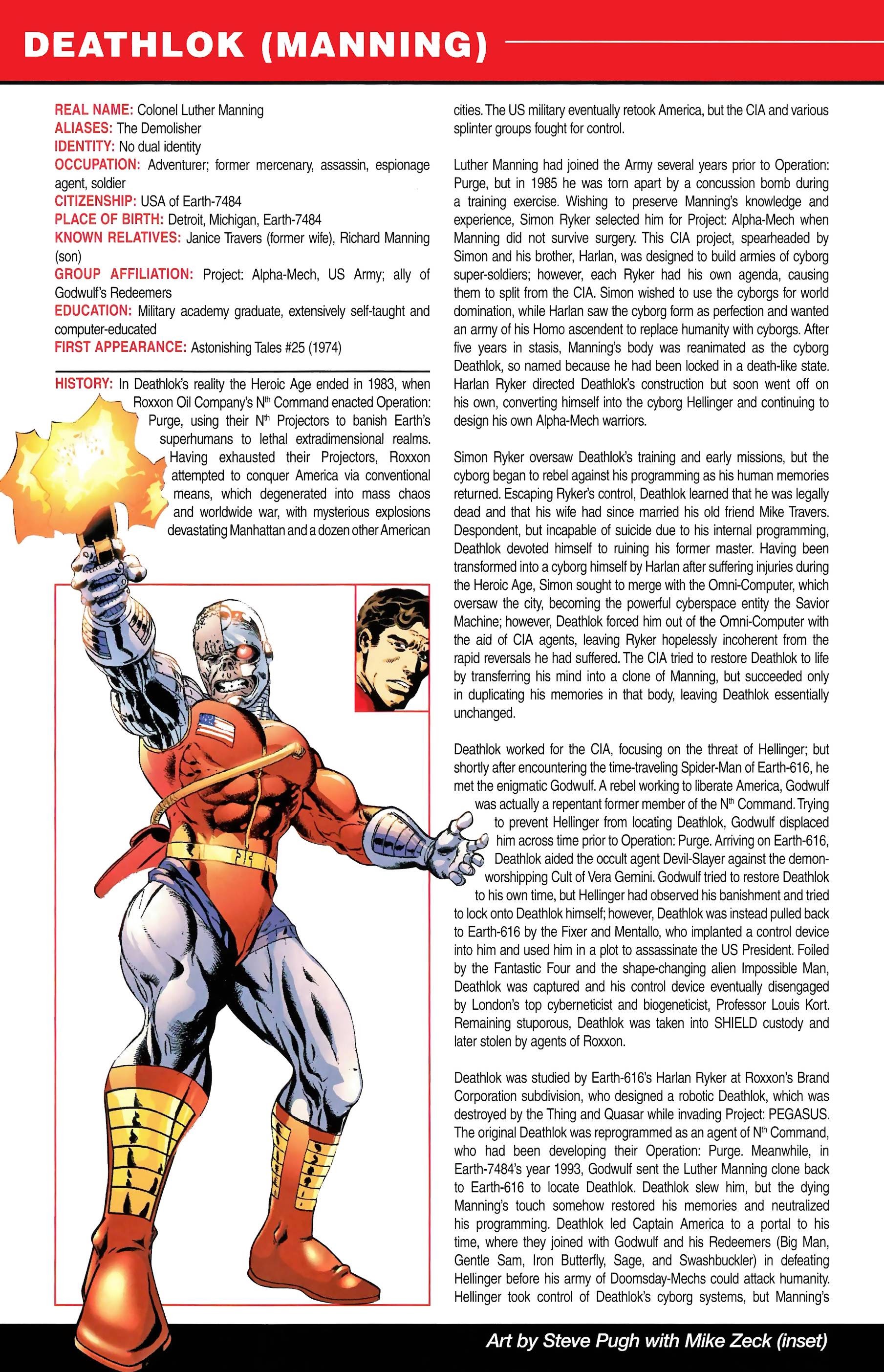 DEATHLOK (MANNING)

REAL NAME: Colonel Luther Manning
ALIASES: The Demolisher
IDENTITY: No dual identity
OCCUPATION: Adventurer; former mercenary, assassin, espionage agent, soldier
CITIZENSHIP: USA of Earth-7484
PLACE OF BIRTH: Detroit, Michigan, Earth-7484
KNOWN RELATIVES: Janice Travers (former wife), Richard Manning (son)
GROUP AFFILIATION: Project: Alpha-Mech, US Army; ally of Godwulf's Redeemers
EDUCATION: Military academy graduate, extensively self-taught and computer-educated
FIRST APPEARANCE: Astonishing Tales #25 (1974)

HISTORY: In Deathlok's reality the Heroic Age ended in 1983, when Roxxon Oil Company's N$^{th}$ Command enacted Operation: Purge, using their N$^{th}$ Projectors to banish Earth's superhumans to lethal extradimensional realms. Having exhausted their Projectors, Roxxon attempted to conquer America via conventional means, which degenerated into mass chaos and worldwide war, with mysterious explosions devastating Manhattan and a dozen other American cities. The US military eventually retook America, but the CIA and various splinter groups fought for control.

Luther Manning had joined the Army several years prior to Operation: Purge, but in 1985 he was torn apart by a concussion bomb during a training exercise. Wishing to preserve Manning's knowledge and experience, Simon Ryker selected him for Project: Alpha-Mech when Manning did not survive surgery. This CIA project, spearheaded by Simon and his brother, Harlan, was designed to build armies of cyborg super-soldiers; however, each Ryker had his own agenda, causing them to split from the CIA. Simon wished to use the cyborgs for world domination, while Harlan saw the cyborg form as perfection and wanted an army of his Homo ascendent to replace humanity with cyborgs. After five years in stasis, Manning's body was reanimated as the cyborg Deathlok, so named because he had been locked in a death-like state. Harlan Ryker directed Deathlok's construction but soon went off on his own, converting himself into the cyborg Hellinger and continuing to design his own Alpha-Mech warriors.

Simon Ryker oversaw Deathlok's training and early missions, but the cyborg began to rebel against his programming as his human memories returned. Escaping Ryker's control, Deathlok learned that he was legally dead and that his wife had since married his old friend Mike Travers. Despondent, but incapable of suicide due to his internal programming, Deathlok devoted himself to ruining his former master. Having been transformed into a cyborg himself by Harlan after suffering injuries during the Heroic Age, Simon sought to merge with the Omni-Computer, which oversaw the city, becoming the powerful cyberspace entity the Savior Machine; however, Deathlok forced him out of the Omni-Computer with the aid of CIA agents, leaving Ryker hopelessly incoherent from the rapid reversals he had suffered. The CIA tried to restore Deathlok to life by transferring his mind into a clone of Manning, but succeeded only in duplicating his memories in that body, leaving Deathlok essentially unchanged.

Deathlok worked for the CIA, focusing on the threat of Hellinger; but shortly after encountering the time-traveling Spider-Man of Earth-616, he met the enigmatic Godwulf. A rebel working to liberate America, Godwulf was actually a repentant former member of the N$^{th}$ Command. Trying to prevent Hellinger from locating Deathlok, Godwulf displaced him across time prior to Operation: Purge. Arriving on Earth-616, Deathlok aided the occult agent Devil-Slayer against the demon-worshipping Cult of Vera Gemini. Godwulf tried to restore Deathlok to his own time, but Hellinger had observed his banishment and tried to lock onto Deathlok himself; however, Deathlok was instead pulled back to Earth-616 by the Fixer and Mentallo, who implanted a control device into him and used him in a plot to assassinate the US President. Foiled by the Fantastic Four and the shape-changing alien Impossible Man, Deathlok was captured and his control device eventually disengaged by London's top cyberneticist and biogeneticist, Professor Louis Kort. Remaining stuporous, Deathlok was taken into SHIELD custody and later stolen by agents of Roxxon.

Deathlok was studied by Earth-616's Harlan Ryker at Roxxon's Brand Corporation subdivision, who designed a robotic Deathlok, which was destroyed by the Thing and Quasar while invading Project: PEGASUS. The original Deathlok was reprogrammed as an agent of N$^{th}$ Command, who had been developing their Operation: Purge. Meanwhile, in Earth-7484's year 1993, Godwulf sent the Luther Manning clone back to Earth-616 to locate Deathlok. Deathlok slew him, but the dying Manning's touch somehow restored his memories and neutralized his programming. Deathlok led Captain America to a portal to his time, where they joined with Godwulf and his Redeemers (Big Man, Gentle Sam, Iron Butterfly, Sage, and Swashbuckler) in defeating Hellinger before his army of Doomsday-Mechs could attack humanity. Hellinger took control of Deathlok's cyborg systems, but Manning's

Art by Steve Pugh with Mike Zeck (inset)